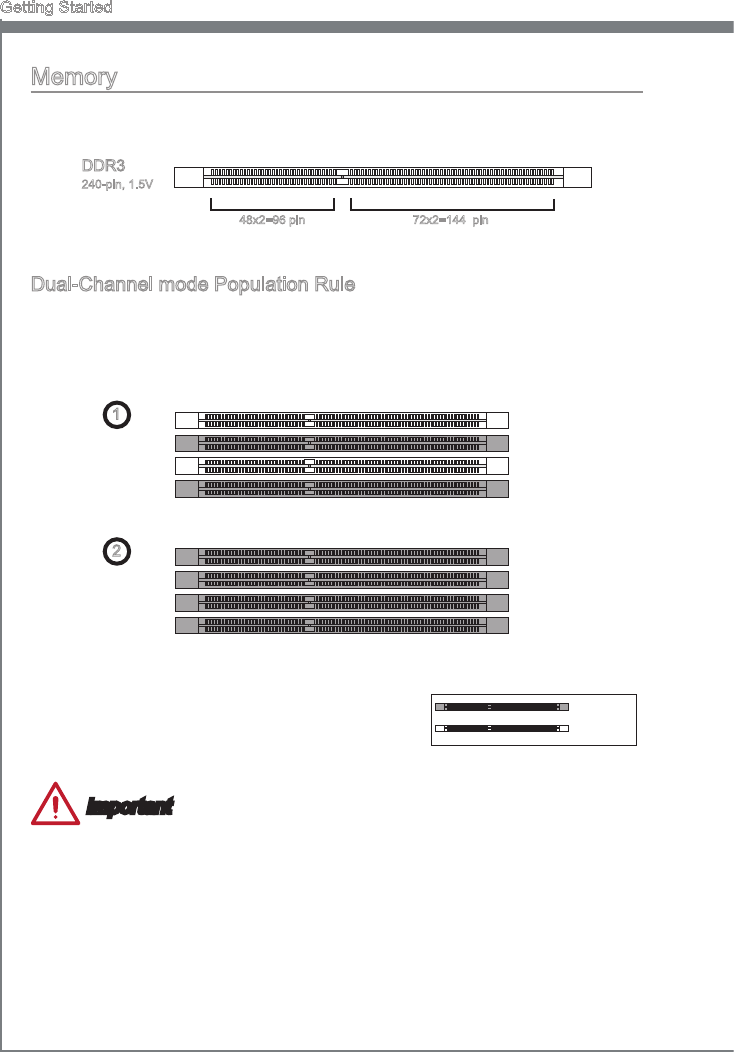 Getting Started

Memory

DDR3
240-pin, 1.5V

48x2=96 pin

72x2=144 pin

Dual-Channel mode Population Rule

1

2

Important